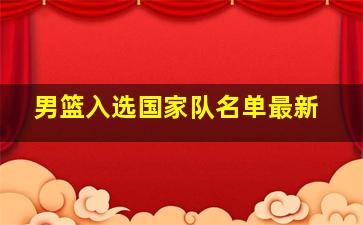 男篮入选国家队名单最新